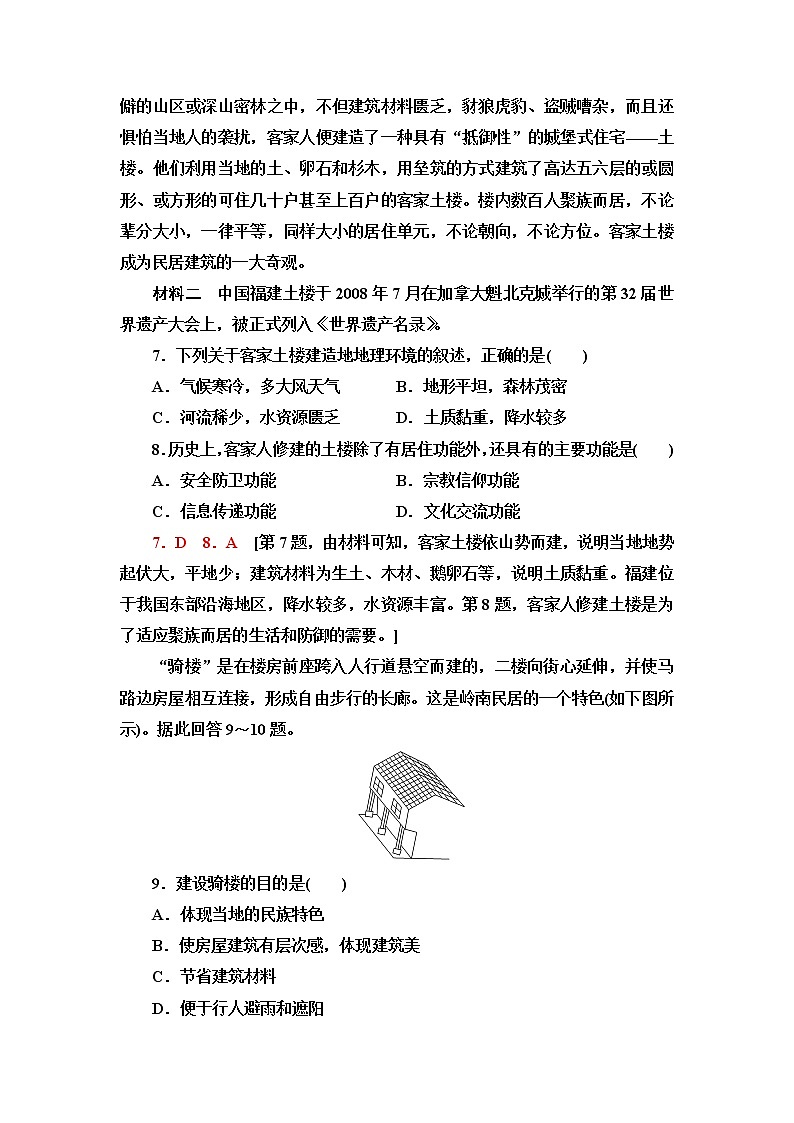 僻的山区或深山密林之中，不但建筑材料匮乏，豺狼虎豹、盗贼嘈杂，而且还惧怕当地人的袭扰，客家人便建造了一种具有“抵御性”的城堡式住宅——土楼。他们利用当地的土、卵石和杉木，用垒筑的方式建筑了高达五六层的或圆形、或方形的可住几十户甚至上百户的客家土楼。楼内数百人聚族而居，不论辈分大小，一律平等，同样大小的居住单元，不论朝向，不论方位。客家土楼成为民居建筑的一大奇观。

材料二　中国福建土楼于2008年7月在加拿大魁北克城举行的第32届世界遗产大会上，被正式列入《世界遗产名录》。

7．下列关于客家土楼建造地地理环境的叙述，正确的是(　　)

A．气候寒冷，多大风天气　　　B．地形平坦，森林茂密

C．河流稀少，水资源匮乏　　　D．土质黏重，降水较多

8．历史上，客家人修建的土楼除了有居住功能外，还具有的主要功能是(　　)

A．安全防卫功能　　　　　　　B．宗教信仰功能

C．信息传递功能　　　　　　　D．文化交流功能

7．D　8．A　[第7题，由材料可知，客家土楼依山势而建，说明当地地势起伏大，平地少；建筑材料为生土、木材、鹅卵石等，说明土质黏重。福建位于我国东部沿海地区，降水较多，水资源丰富。第8题，客家人修建土楼是为了适应聚族而居的生活和防御的需要。]

“骑楼”是在楼房前座跨入人行道悬空而建的，二楼向街心延伸，并使马路边房屋相互连接，形成自由步行的长廊。这是岭南民居的一个特色(如下图所示)。据此回答9～10题。

9．建设骑楼的目的是(　　)

A．体现当地的民族特色

B．使房屋建筑有层次感，体现建筑美

C．节省建筑材料

D．便于行人避雨和遮阳